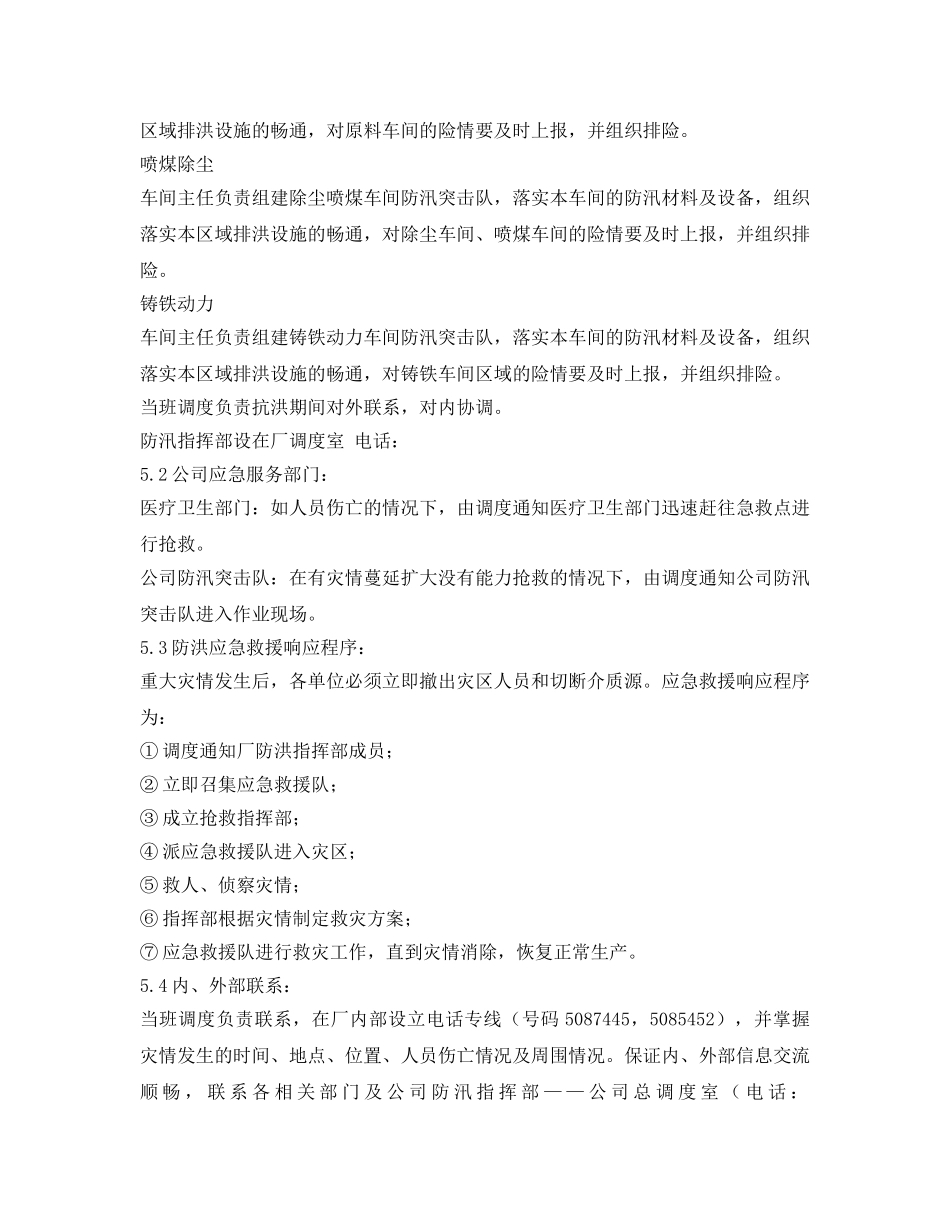 区域排洪设施的畅通，对原料车间的险情要及时上报，并组织排险。
喷煤除尘
车间主任负责组建除尘喷煤车间防汛突击队，落实本车间的防汛材料及设备，组织落实本区域排洪设施的畅通，对除尘车间、喷煤车间的险情要及时上报，并组织排险。
铸铁动力
车间主任负责组建铸铁动力车间防汛突击队，落实本车间的防汛材料及设备，组织落实本区域排洪设施的畅通，对铸铁车间区域的险情要及时上报，并组织排险。
当班调度负责抗洪期间对外联系，对内协调。
防汛指挥部设在厂调度室 电话：
5.2 公司应急服务部门：
医疗卫生部门：如人员伤亡的情况下，由调度通知医疗卫生部门迅速赶往急救点进行抢救。
公司防汛突击队：在有灾情蔓延扩大没有能力抢救的情况下，由调度通知公司防汛突击队进入作业现场。
5.3 防洪应急救援响应程序：
重大灾情发生后，各单位必须立即撤出灾区人员和切断介质源。应急救援响应程序为：
① 调度通知厂防洪指挥部成员；
② 立即召集应急救援队；
③ 成立抢救指挥部；
④ 派应急救援队进入灾区；
⑤ 救人、侦察灾情；
⑥ 指挥部根据灾情制定救灾方案；
⑦ 应急救援队进行救灾工作，直到灾情消除，恢复正常生产。
5.4 内、外部联系：
当班调度负责联系，在厂内部设立电话专线（号码 5087445，5085452），并掌握灾情发生的时间、地点、位置、人员伤亡情况及周围情况。保证内、外部信息交流顺畅，联系各相关部门及公司防汛指挥部——公司总调度室（电话：